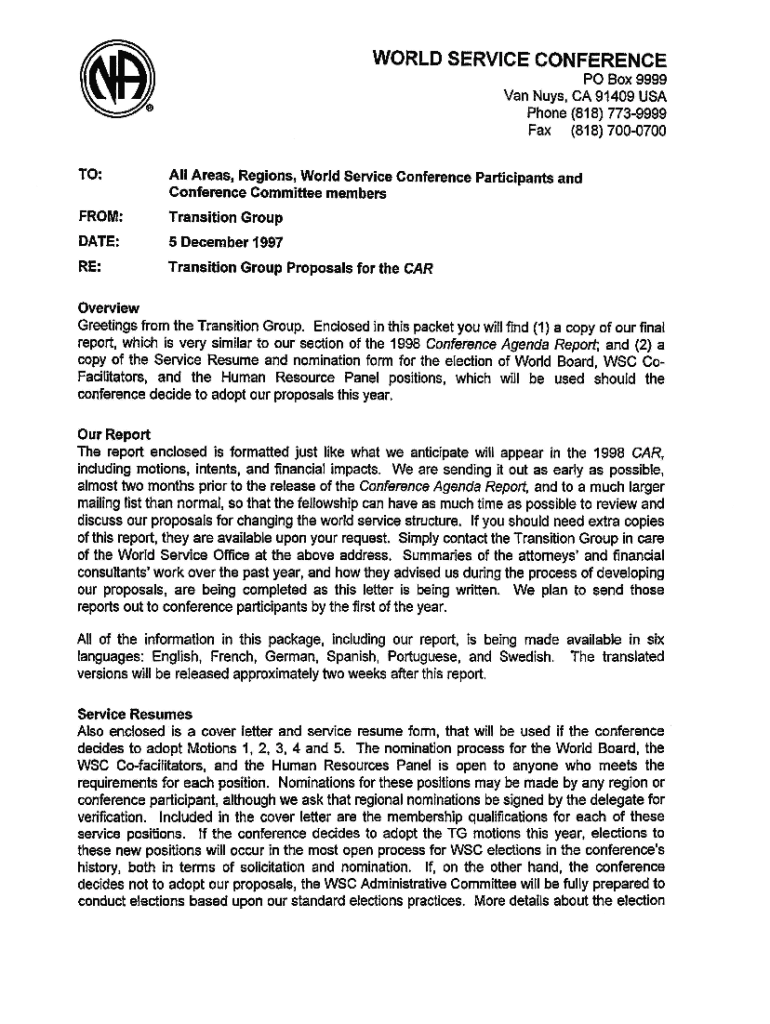 NA

WORLD SERVICE CONFERENCE
PO Box 9999
Van Nuys, CA 91409 USA
Phone (818) 773-9999
Fax (818) 700-0700

TO: All Areas, Regions, World Service Conference Participants and Conference Committee members

FROM: Transition Group

DATE: 5 December 1997

RE: Transition Group Proposals for the CAR

Overview
Greetings from the Transition Group. Enclosed in this packet you will find (1) a copy of our final report, which is very similar to our section of the 1998 Conference Agenda Report; and (2) a copy of the Service Resume and nomination form for the election of World Board, WSC Co-Facilitators, and the Human Resource Panel positions, which will be used should the conference decide to adopt our proposals this year.

Our Report
The report enclosed is formatted just like what we anticipate will appear in the 1998 CAR, including motions, intents, and financial impacts. We are sending it out as early as possible, almost two months prior to the release of the Conference Agenda Report, and to a much larger mailing list than normal, so that the fellowship can have as much time as possible to review and discuss our proposals for changing the world service structure. If you should need extra copies of this report, they are available upon your request. Simply contact the Transition Group in care of the World Service Office at the above address. Summaries of the attorneys' and financial consultants' work over the past year, and how they advised us during the process of developing our proposals, are being completed as this letter is being written. We plan to send those reports out to conference participants by the first of the year.

All of the information in this package, including our report, is being made available in six languages: English, French, German, Spanish, Portuguese, and Swedish. The translated versions will be released approximately two weeks after this report.

Service Resumes
Also enclosed is a cover letter and service resume form, that will be used if the conference decides to adopt Motions 1, 2, 3, 4 and 5. The nomination process for the World Board, the WSC Co-facilitators, and the Human Resources Panel is open to anyone who meets the requirements for each position. Nominations for these positions may be made by any region or conference participant, although we ask that regional nominations be signed by the delegate for verification. Included in the cover letter are the membership qualifications for each of these service positions. If the conference decides to adopt the TG motions this year, elections to these new positions will occur in the most open process for WSC elections in the conference's history, both in terms of solicitation and nomination. If, on the other hand, the conference decides not to adopt our proposals, the WSC Administrative Committee will be fully prepared to conduct elections based upon our standard elections practices. More details about the election